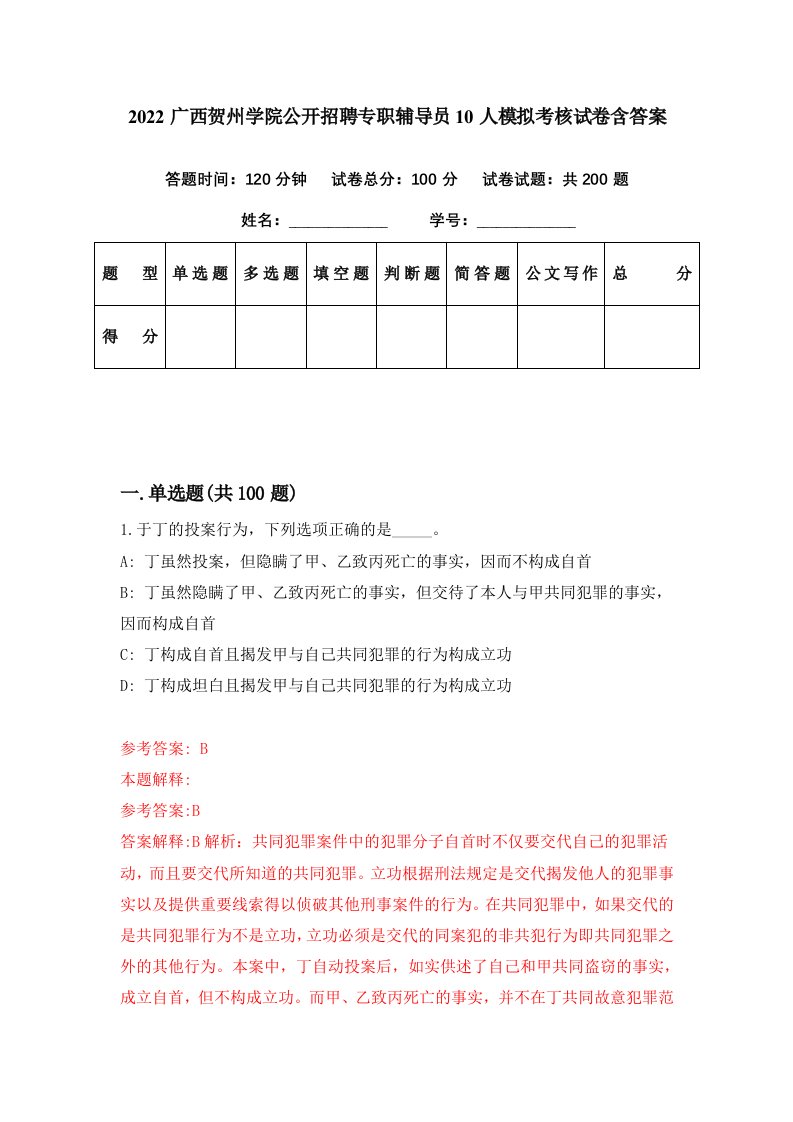 2022 广西贺州学院公开招聘专职辅导员 10 人模拟考核试卷含答案

答题时间：120 分钟　试卷总分：100 分　试卷试题：共 200 题

姓名：____________　学号：____________

| 题　型 | 单选题 | 多选题 | 填空题 | 判断题 | 简答题 | 公文写作 | 总　分 |
|---|---|---|---|---|---|---|---|
| 得　分 | | | | | | | |

一.单选题(共 100 题)

1.于丁的投案行为，下列选项正确的是_____。

A: 丁虽然投案，但隐瞒了甲、乙致丙死亡的事实，因而不构成自首

B: 丁虽然隐瞒了甲、乙致丙死亡的事实，但交待了本人与甲共同犯罪的事实，因而构成自首

C: 丁构成自首且揭发甲与自己共同犯罪的行为构成立功

D: 丁构成坦白且揭发甲与自己共同犯罪的行为构成立功

参考答案: B

本题解释:

参考答案:B

答案解释:B 解析：共同犯罪案件中的犯罪分子自首时不仅要交代自己的犯罪活动，而且要交代所知道的共同犯罪。立功根据刑法规定是交代揭发他人的犯罪事实以及提供重要线索得以侦破其他刑事案件的行为。在共同犯罪中，如果交代的是共同犯罪行为不是立功，立功必须是交代的同案犯的非共犯行为即共同犯罪之外的其他行为。本案中，丁自动投案后，如实供述了自己和甲共同盗窃的事实，成立自首，但不构成立功。而甲、乙致丙死亡的事实，并不在丁共同故意犯罪范